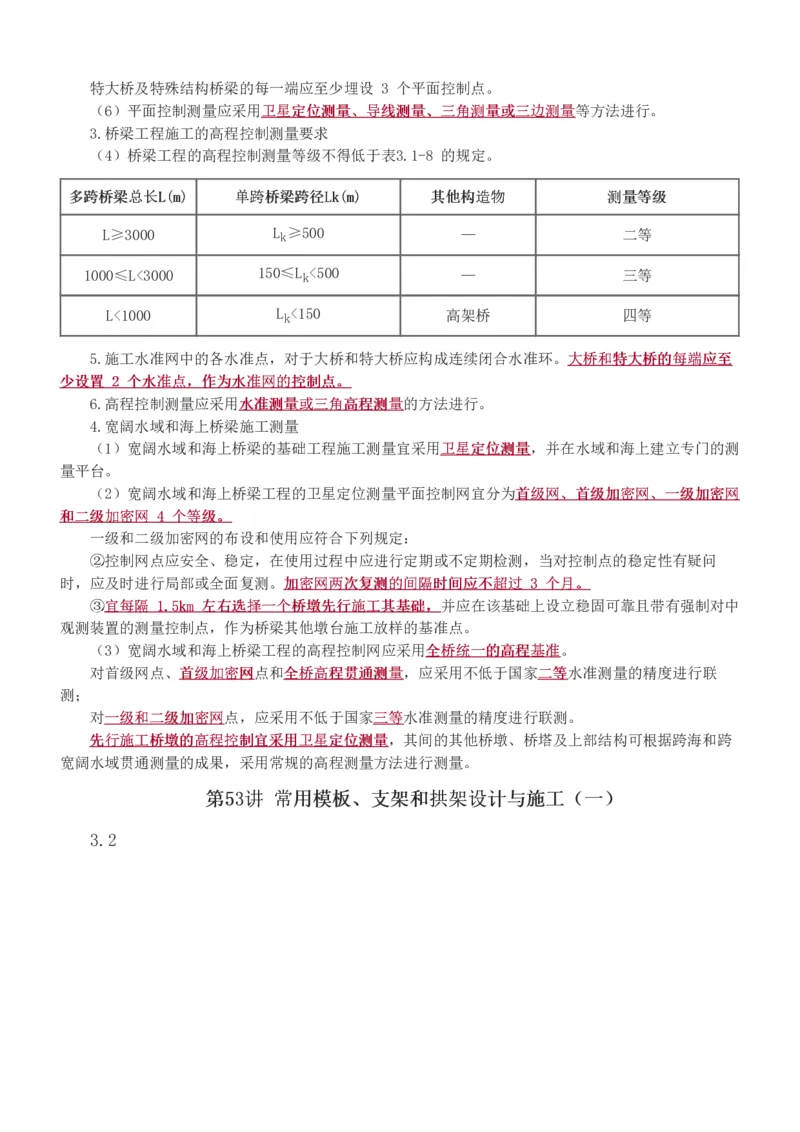 特大桥及特殊结构桥梁的每一端应至少埋设 3 个平面控制点。

（6）平面控制测量应采用卫星定位测量、导线测量、三角测量或三边测量等方法进行。

3.桥梁工程施工的高程控制测量要求

（4）桥梁工程的高程控制测量等级不得低于表3.1-8 的规定。

| 多跨桥梁总长L(m) | 单跨桥梁跨径Lk(m) | 其他构造物 | 测量等级 |
|---|---|---|---|
| L≥3000 | $L_k$≥500 | — | 二等 |
| 1000≤L<3000 | 150≤$L_k$<500 | — | 三等 |
| L<1000 | $L_k$<150 | 高架桥 | 四等 |

5.施工水准网中的各水准点，对于大桥和特大桥应构成连续闭合水准环。大桥和特大桥的每端应至少设置 2 个水准点，作为水准网的控制点。

6.高程控制测量应采用水准测量或三角高程测量的方法进行。

4.宽阔水域和海上桥梁施工测量

（1）宽阔水域和海上桥梁的基础工程施工测量宜采用卫星定位测量，并在水域和海上建立专门的测量平台。

（2）宽阔水域和海上桥梁工程的卫星定位测量平面控制网宜分为首级网、首级加密网、一级加密网和二级加密网 4 个等级。

一级和二级加密网的布设和使用应符合下列规定：

②控制网点应安全、稳定，在使用过程中应进行定期或不定期检测，当对控制点的稳定性有疑问时，应及时进行局部或全面复测。加密网两次复测的间隔时间应不超过 3 个月。

③宜每隔 1.5km 左右选择一个桥墩先行施工其基础，并应在该基础上设立稳固可靠且带有强制对中观测装置的测量控制点，作为桥梁其他墩台施工放样的基准点。

（3）宽阔水域和海上桥梁工程的高程控制网应采用全桥统一的高程基准。

对首级网点、首级加密网点和全桥高程贯通测量，应采用不低于国家二等水准测量的精度进行联测；

对一级和二级加密网点，应采用不低于国家三等水准测量的精度进行联测。

先行施工桥墩的高程控制宜采用卫星定位测量，其间的其他桥墩、桥塔及上部结构可根据跨海和跨宽阔水域贯通测量的成果，采用常规的高程测量方法进行测量。

第53讲 常用模板、支架和拱架设计与施工（一）

3.2